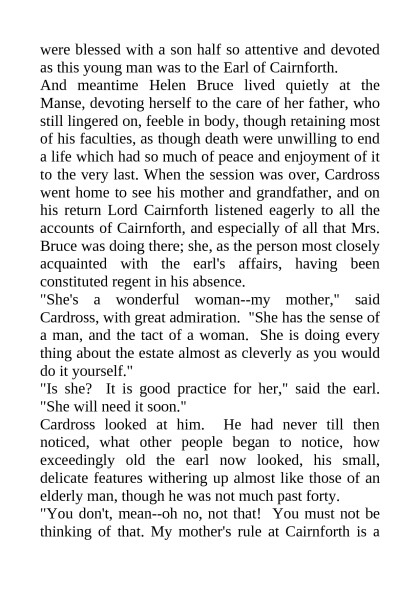 were blessed with a son half so attentive and devoted as this young man was to the Earl of Cairnforth.

And meantime Helen Bruce lived quietly at the Manse, devoting herself to the care of her father, who still lingered on, feeble in body, though retaining most of his faculties, as though death were unwilling to end a life which had so much of peace and enjoyment of it to the very last. When the session was over, Cardross went home to see his mother and grandfather, and on his return Lord Cairnforth listened eagerly to all the accounts of Cairnforth, and especially of all that Mrs. Bruce was doing there; she, as the person most closely acquainted with the earl's affairs, having been constituted regent in his absence.

"She's a wonderful woman--my mother," said Cardross, with great admiration. "She has the sense of a man, and the tact of a woman. She is doing every thing about the estate almost as cleverly as you would do it yourself."

"Is she? It is good practice for her," said the earl. "She will need it soon."

Cardross looked at him. He had never till then noticed, what other people began to notice, how exceedingly old the earl now looked, his small, delicate features withering up almost like those of an elderly man, though he was not much past forty.

"You don't, mean--oh no, not that! You must not be thinking of that. My mother's rule at Cairnforth is a